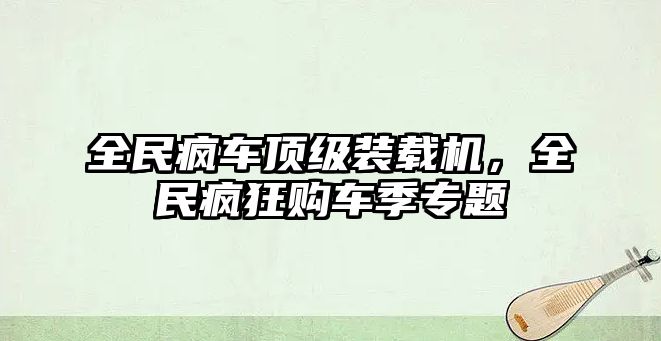 全民疯车顶级装载机，全民疯狂购车季专题